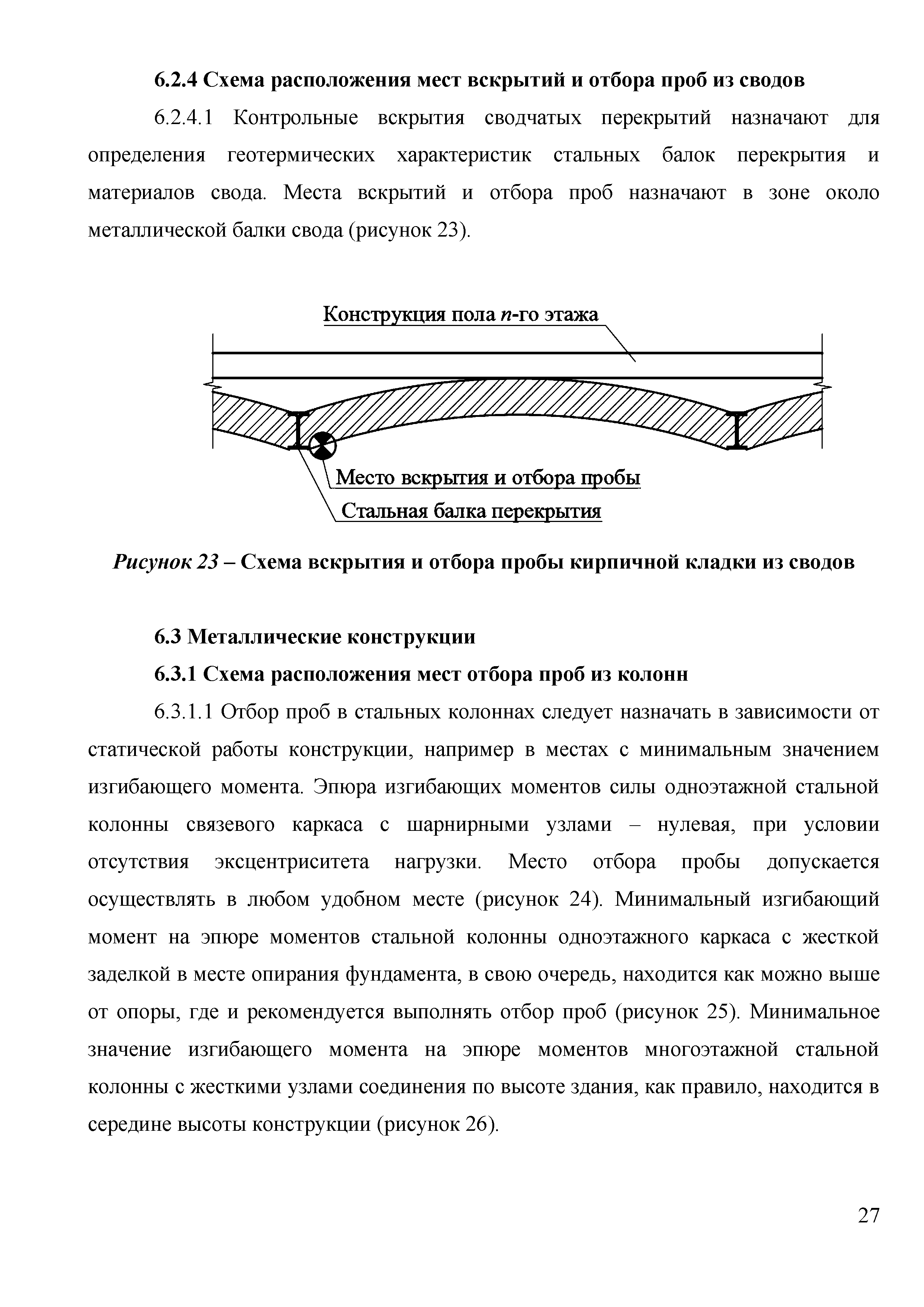 6.2.4 Схема расположения мест вскрытий и отбора проб из сводов

6.2.4.1 Контрольные вскрытия сводчатых перекрытий назначают для определения геотермических характеристик стальных балок перекрытия и материалов свода. Места вскрытий и отбора проб назначают в зоне около металлической балки свода (рисунок 23).

Конструкция пола $n$-го этажа

Место вскрытия и отбора пробы

Стальная балка перекрытия

Рисунок 23 – Схема вскрытия и отбора пробы кирпичной кладки из сводов

6.3 Металлические конструкции

6.3.1 Схема расположения мест отбора проб из колонн

6.3.1.1 Отбор проб в стальных колоннах следует назначать в зависимости от статической работы конструкции, например в местах с минимальным значением изгибающего момента. Эпюра изгибающих моментов силы одноэтажной стальной колонны связевого каркаса с шарнирными узлами – нулевая, при условии отсутствия эксцентриситета нагрузки. Место отбора пробы допускается осуществлять в любом удобном месте (рисунок 24). Минимальный изгибающий момент на эпюре моментов стальной колонны одноэтажного каркаса с жесткой заделкой в месте опирания фундамента, в свою очередь, находится как можно выше от опоры, где и рекомендуется выполнять отбор проб (рисунок 25). Минимальное значение изгибающего момента на эпюре моментов многоэтажной стальной колонны с жесткими узлами соединения по высоте здания, как правило, находится в середине высоты конструкции (рисунок 26).

27